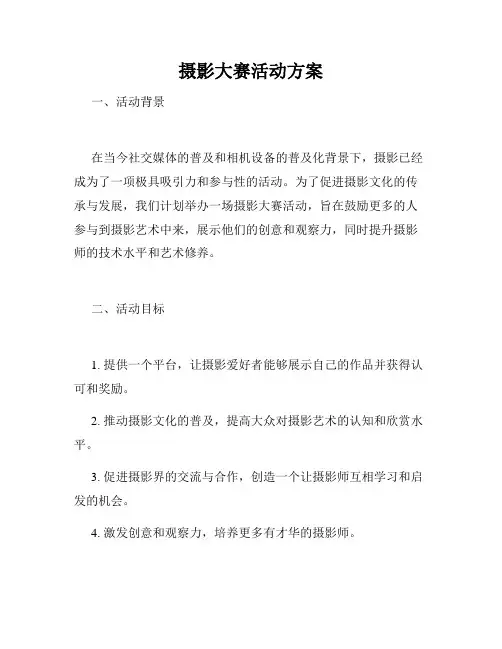 摄影大赛活动方案

一、活动背景

在当今社交媒体的普及和相机设备的普及化背景下，摄影已经成为了一项极具吸引力和参与性的活动。为了促进摄影文化的传承与发展，我们计划举办一场摄影大赛活动，旨在鼓励更多的人参与到摄影艺术中来，展示他们的创意和观察力，同时提升摄影师的技术水平和艺术修养。

二、活动目标

1. 提供一个平台，让摄影爱好者能够展示自己的作品并获得认可和奖励。

2. 推动摄影文化的普及，提高大众对摄影艺术的认知和欣赏水平。

3. 促进摄影界的交流与合作，创造一个让摄影师互相学习和启发的机会。

4. 激发创意和观察力，培养更多有才华的摄影师。